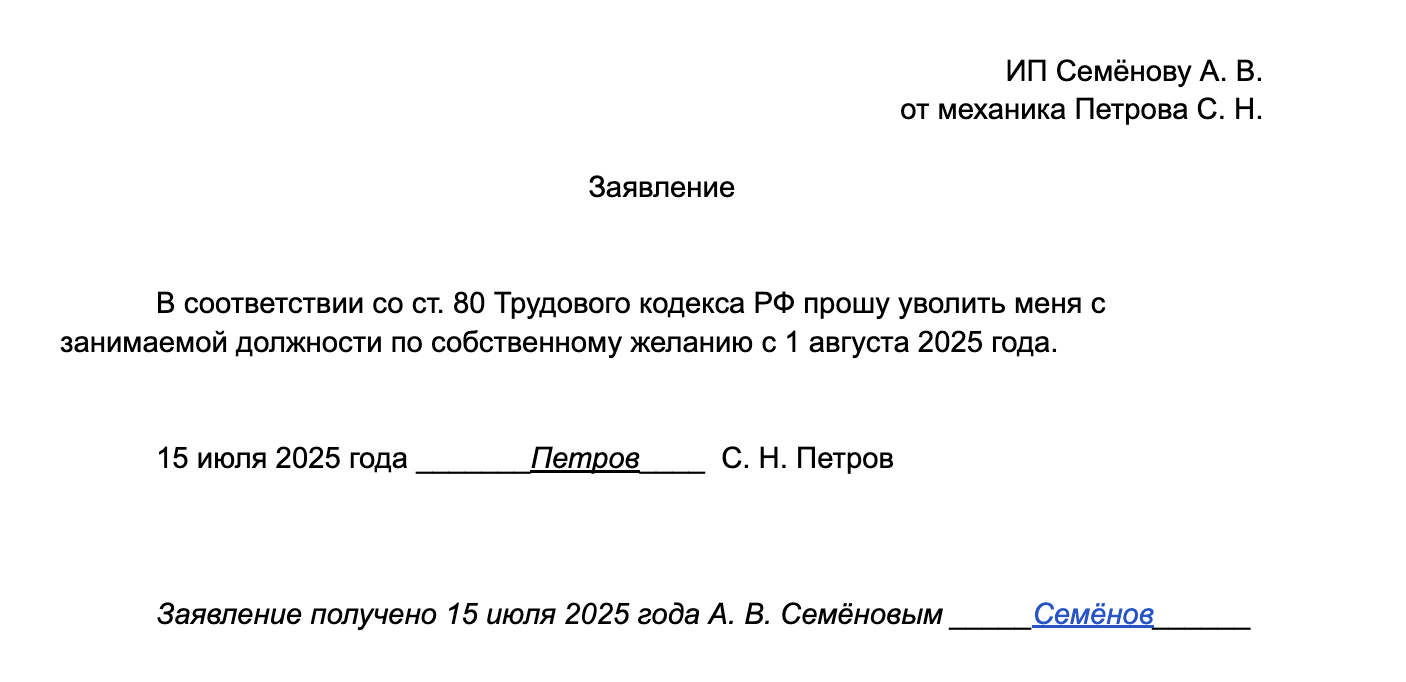 ИП Семёнову А. В.
от механика Петрова С. Н.

Заявление

В соответствии со ст. 80 Трудового кодекса РФ прошу уволить меня с занимаемой должности по собственному желанию с 1 августа 2025 года.

15 июля 2025 года _______Петров____ С. Н. Петров

Заявление получено 15 июля 2025 года А. В. Семёновым _____Семёнов______